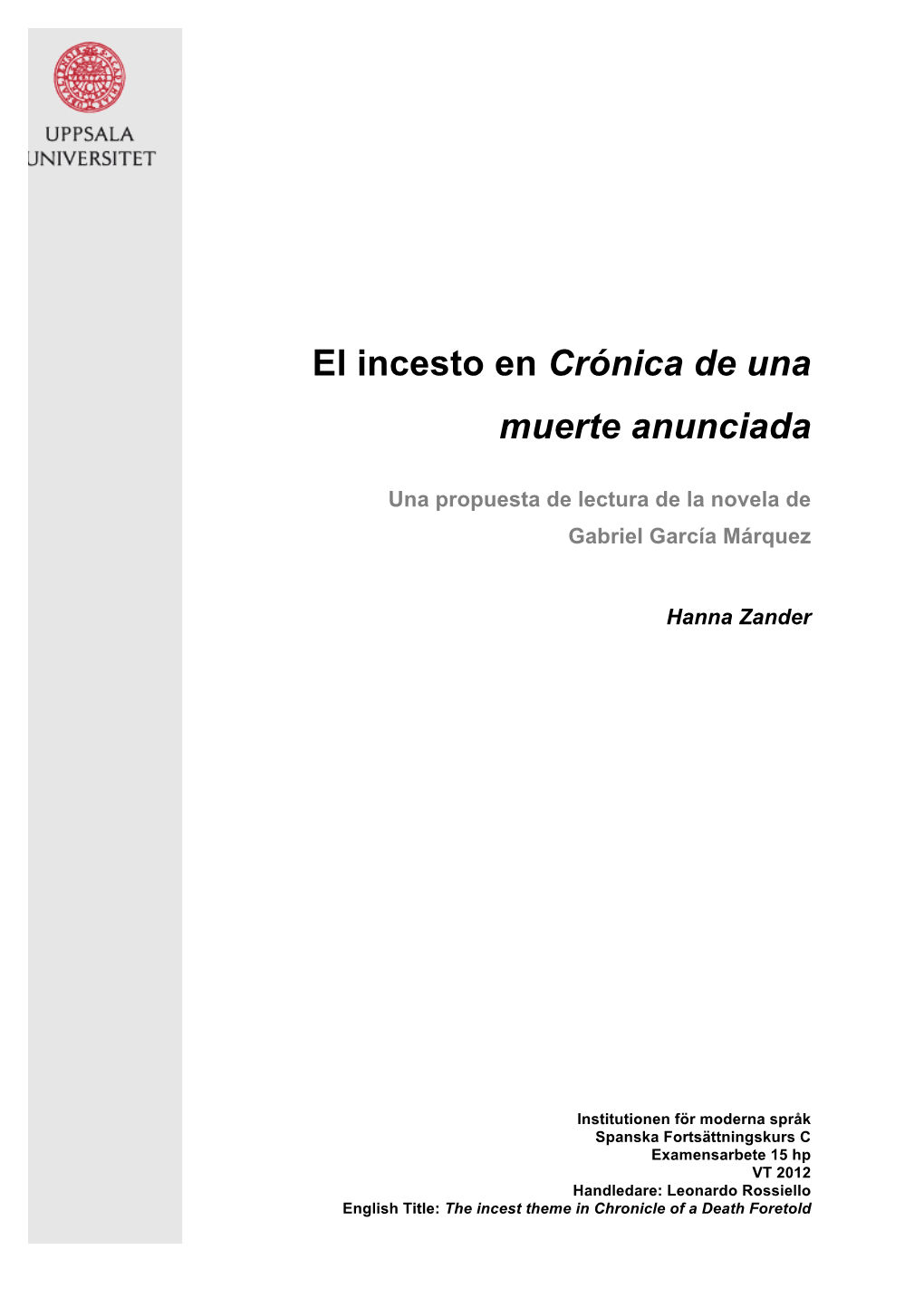 UPPSALA UNIVERSITET

El incesto en Crónica de una muerte anunciada

Una propuesta de lectura de la novela de Gabriel García Márquez

Hanna Zander

Institutionen för moderna språk
Spanska Fortsättningskurs C
Examensarbete 15 hp
VT 2012
Handledare: Leonardo Rossiello
English Title: The incest theme in Chronicle of a Death Foretold